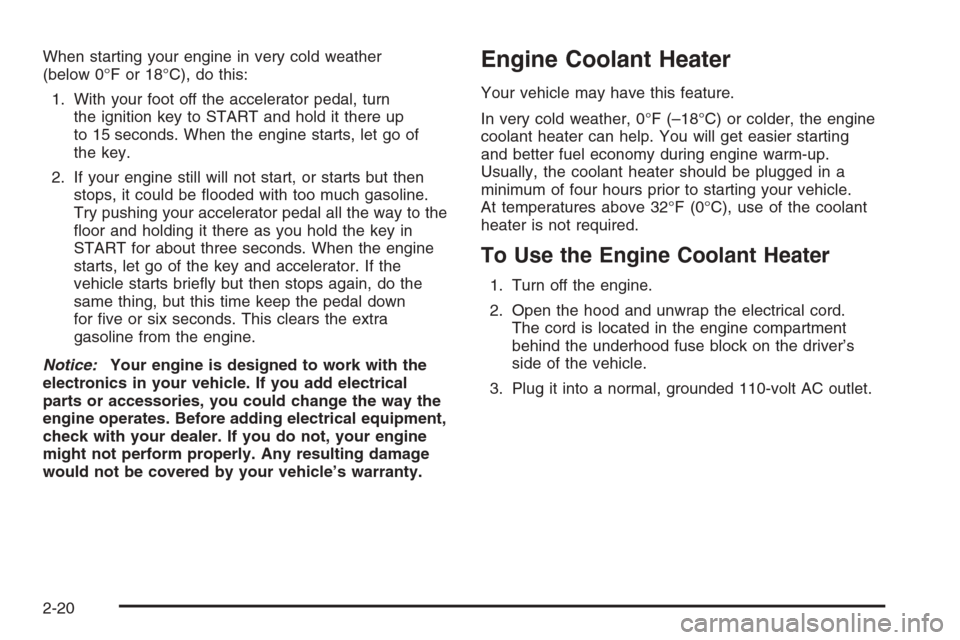 When starting your engine in very cold weather (below 0°F or 18°C), do this:

1. With your foot off the accelerator pedal, turn the ignition key to START and hold it there up to 15 seconds. When the engine starts, let go of the key.

2. If your engine still will not start, or starts but then stops, it could be flooded with too much gasoline. Try pushing your accelerator pedal all the way to the floor and holding it there as you hold the key in START for about three seconds. When the engine starts, let go of the key and accelerator. If the vehicle starts briefly but then stops again, do the same thing, but this time keep the pedal down for five or six seconds. This clears the extra gasoline from the engine.

Notice: Your engine is designed to work with the electronics in your vehicle. If you add electrical parts or accessories, you could change the way the engine operates. Before adding electrical equipment, check with your dealer. If you do not, your engine might not perform properly. Any resulting damage would not be covered by your vehicle's warranty.

Engine Coolant Heater

Your vehicle may have this feature.

In very cold weather, 0°F (–18°C) or colder, the engine coolant heater can help. You will get easier starting and better fuel economy during engine warm-up. Usually, the coolant heater should be plugged in a minimum of four hours prior to starting your vehicle. At temperatures above 32°F (0°C), use of the coolant heater is not required.

To Use the Engine Coolant Heater

1. Turn off the engine.

2. Open the hood and unwrap the electrical cord. The cord is located in the engine compartment behind the underhood fuse block on the driver's side of the vehicle.

3. Plug it into a normal, grounded 110-volt AC outlet.

2-20

carmanualsonline.info